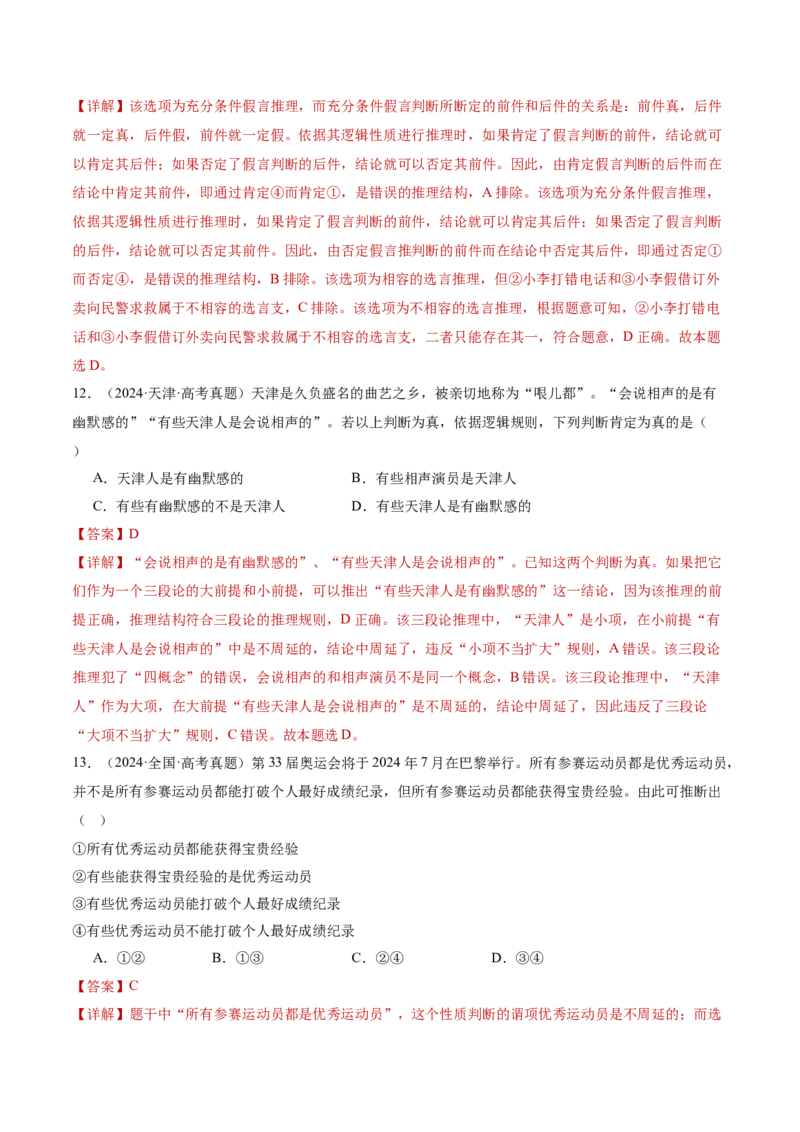 【详解】该选项为充分条件假言推理，而充分条件假言判断所断定的前件和后件的关系是：前件真，后件就一定真，后件假，前件就一定假。依据其逻辑性质进行推理时，如果肯定了假言判断的前件，结论就可以肯定其后件；如果否定了假言判断的后件，结论就可以否定其前件。因此，由肯定假言判断的后件而在结论中肯定其前件，即通过肯定④而肯定①，是错误的推理结构，A 排除。该选项为充分条件假言推理，依据其逻辑性质进行推理时，如果肯定了假言判断的前件，结论就可以肯定其后件；如果否定了假言判断的后件，结论就可以否定其前件。因此，由否定假言推判断的前件而在结论中否定其后件，即通过否定①而否定④，是错误的推理结构，B 排除。该选项为相容的选言推理，但②小李打错电话和③小李假借订外卖向民警求救属于不相容的选言支，C 排除。该选项为不相容的选言推理，根据题意可知，②小李打错电话和③小李假借订外卖向民警求救属于不相容的选言支，二者只能存在其一，符合题意，D 正确。故本题选 D。

12. （2024·天津·高考真题）天津是久负盛名的曲艺之乡，被亲切地称为“哏儿都”。“会说相声的是有幽默感的”“有些天津人是会说相声的”。若以上判断为真，依据逻辑规则，下列判断肯定为真的是（ ）

A. 天津人是有幽默感的
B. 有些相声演员是天津人
C. 有些有幽默感的不是天津人
D. 有些天津人是有幽默感的

【答案】D

【详解】“会说相声的是有幽默感的”、“有些天津人是会说相声的”。已知这两个判断为真。如果把它们作为一个三段论的大前提和小前提，可以推出“有些天津人是有幽默感的”这一结论，因为该推理的前提正确，推理结构符合三段论的推理规则，D 正确。该三段论推理中，“天津人”是小项，在小前提“有些天津人是会说相声的”中是不周延的，结论中周延了，违反“小项不当扩大”规则，A 错误。该三段论推理犯了“四概念”的错误，会说相声的和相声演员不是同一个概念，B 错误。该三段论推理中，“天津人”作为大项，在大前提“有些天津人是会说相声的”是不周延的，结论中周延了，因此违反了三段论“大项不当扩大”规则，C 错误。故本题选 D。

13. （2024·全国·高考真题）第 33 届奥运会将于 2024 年 7 月在巴黎举行。所有参赛运动员都是优秀运动员，并不是所有参赛运动员都能打破个人最好成绩纪录，但所有参赛运动员都能获得宝贵经验。由此可推断出（ ）

①所有优秀运动员都能获得宝贵经验
②有些能获得宝贵经验的是优秀运动员
③有些优秀运动员能打破个人最好成绩纪录
④有些优秀运动员不能打破个人最好成绩纪录

A. ①② B. ①③ C. ②④ D. ③④

【答案】C

【详解】题干中“所有参赛运动员都是优秀运动员”，这个性质判断的谓项优秀运动员是不周延的；而选